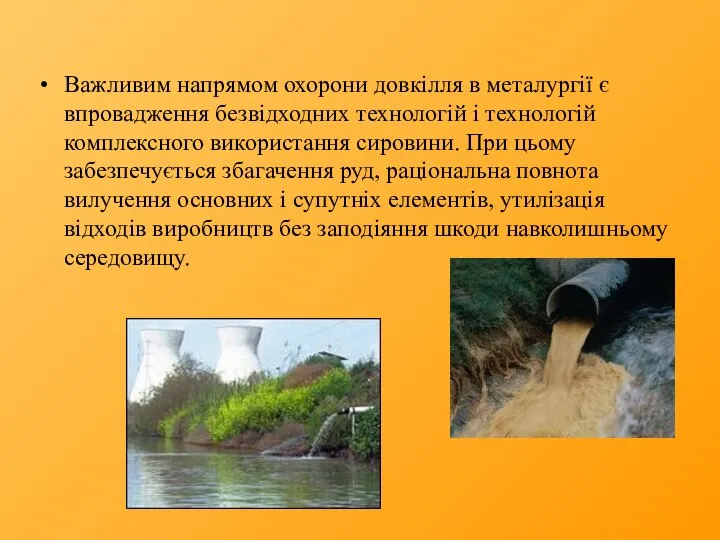 • Важливим напрямом охорони довкілля в металургії є впровадження безвідходних технологій і технологій комплексного використання сировини. При цьому забезпечується збагачення руд, раціональна повнота вилучення основних і супутніх елементів, утилізація відходів виробництв без заподіяння шкоди навколишньому середовищу.